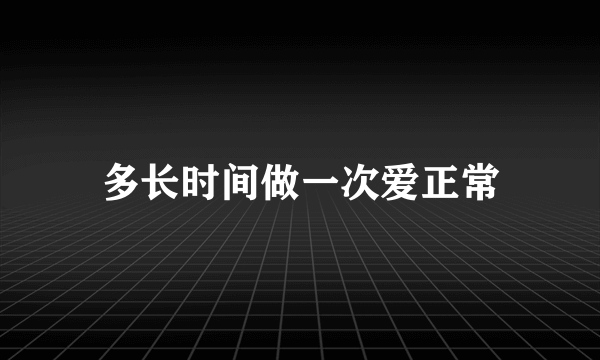 多长时间做一次爱正常